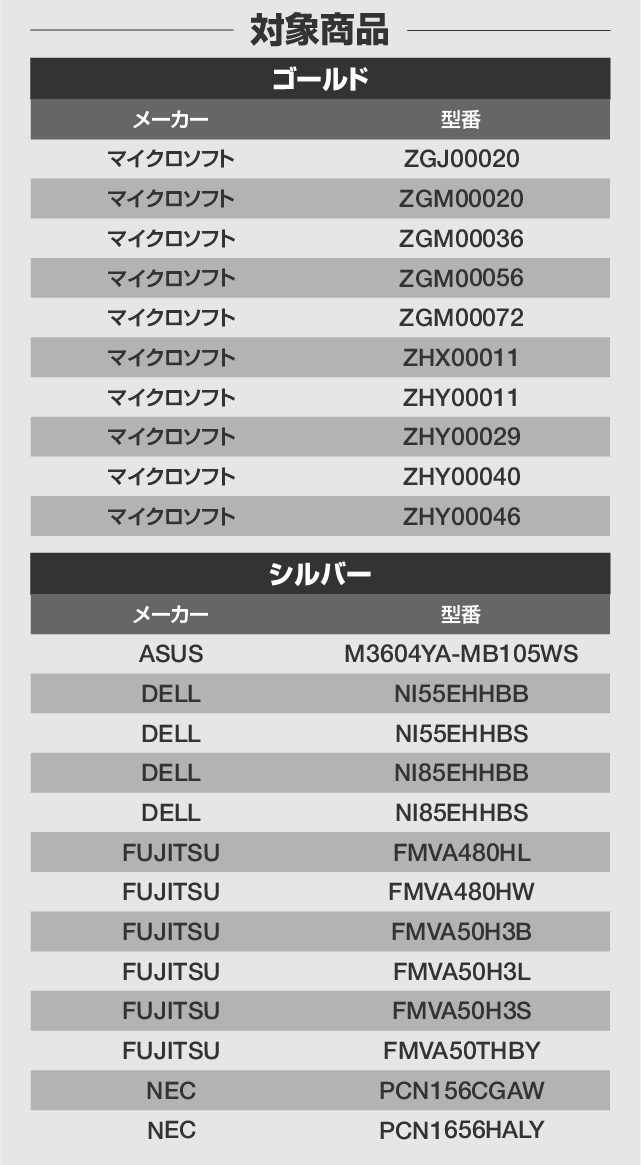 対象商品

ゴールド

| メーカー | 型番 |
|---|---|
| マイクロソフト | ZGJ00020 |
| マイクロソフト | ZGM00020 |
| マイクロソフト | ZGM00036 |
| マイクロソフト | ZGM00056 |
| マイクロソフト | ZGM00072 |
| マイクロソフト | ZHX00011 |
| マイクロソフト | ZHY00011 |
| マイクロソフト | ZHY00029 |
| マイクロソフト | ZHY00040 |
| マイクロソフト | ZHY00046 |

シルバー

| メーカー | 型番 |
|---|---|
| ASUS | M3604YA-MB105WS |
| DELL | NI55EHHBB |
| DELL | NI55EHHBS |
| DELL | NI85EHHBB |
| DELL | NI85EHHBS |
| FUJITSU | FMVA480HL |
| FUJITSU | FMVA480HW |
| FUJITSU | FMVA50H3B |
| FUJITSU | FMVA50H3L |
| FUJITSU | FMVA50H3S |
| FUJITSU | FMVA50THBY |
| NEC | PCN156CGAW |
| NEC | PCN1656HALY |